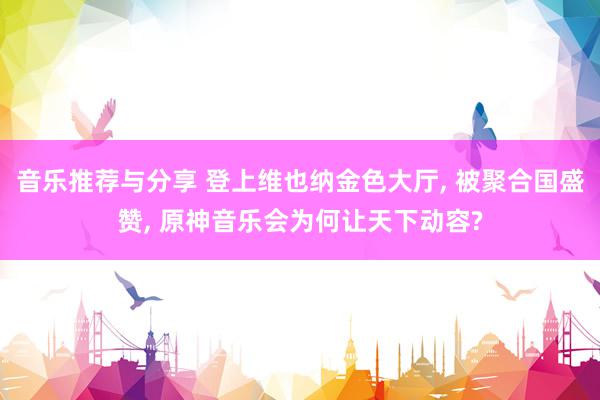 音乐推荐与分享 登上维也纳金色大厅, 被聚合国盛赞, 原神音乐会为何让天下动容?